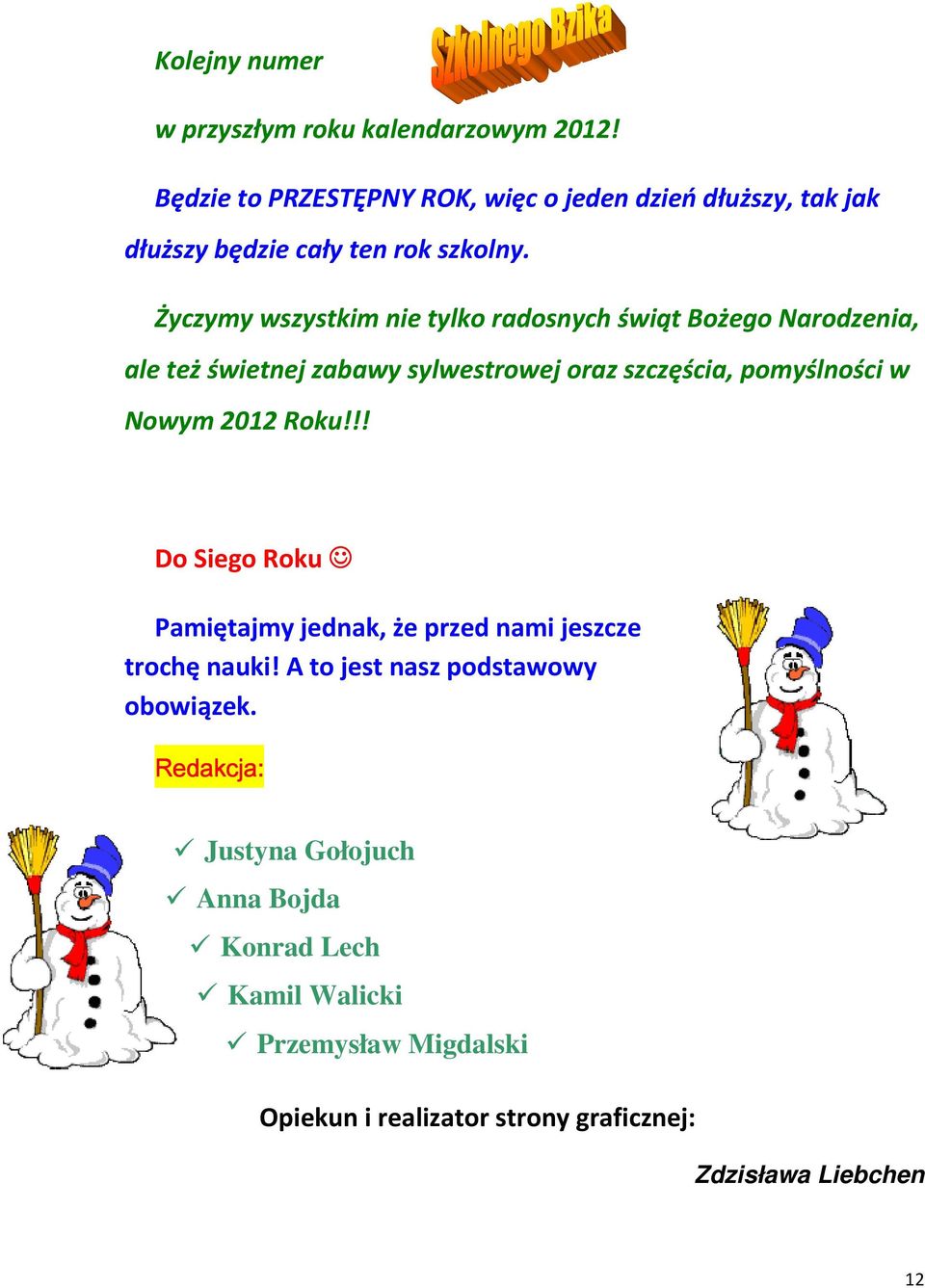 Kolejny numer Szkolnego Bzika

w przyszłym roku kalendarzowym 2012!

Będzie to PRZESTĘPNY ROK, więc o jeden dzień dłuższy, tak jak dłuższy będzie cały ten rok szkolny.

Życzymy wszystkim nie tylko radosnych świąt Bożego Narodzenia, ale też świetnej zabawy sylwestrowej oraz szczęścia, pomyślności w Nowym 2012 Roku!!!

Do Siego Roku ☺

Pamiętajmy jednak, że przed nami jeszcze trochę nauki! A to jest nasz podstawowy obowiązek.

Redakcja:

✓ Justyna Gołojuch
✓ Anna Bojda
✓ Konrad Lech
✓ Kamil Walicki
✓ Przemysław Migdalski

Opiekun i realizator strony graficznej:

Zdzisława Liebchen

12